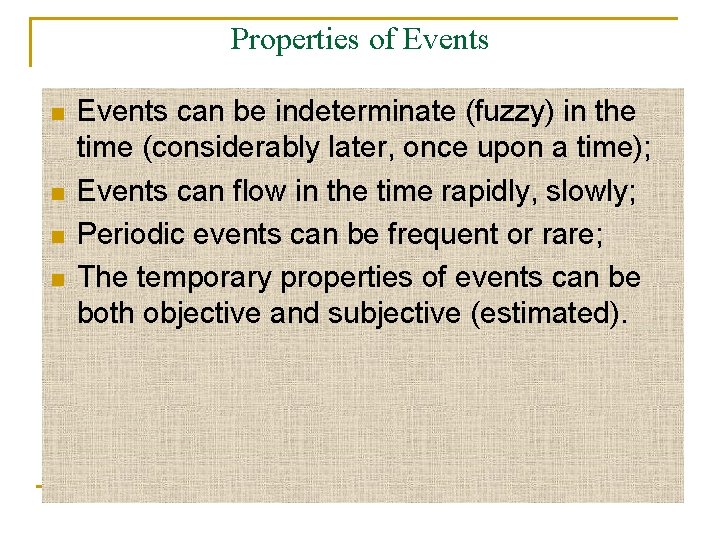 Properties of Events

- Events can be indeterminate (fuzzy) in the time (considerably later, once upon a time);
- Events can flow in the time rapidly, slowly;
- Periodic events can be frequent or rare;
- The temporary properties of events can be both objective and subjective (estimated).